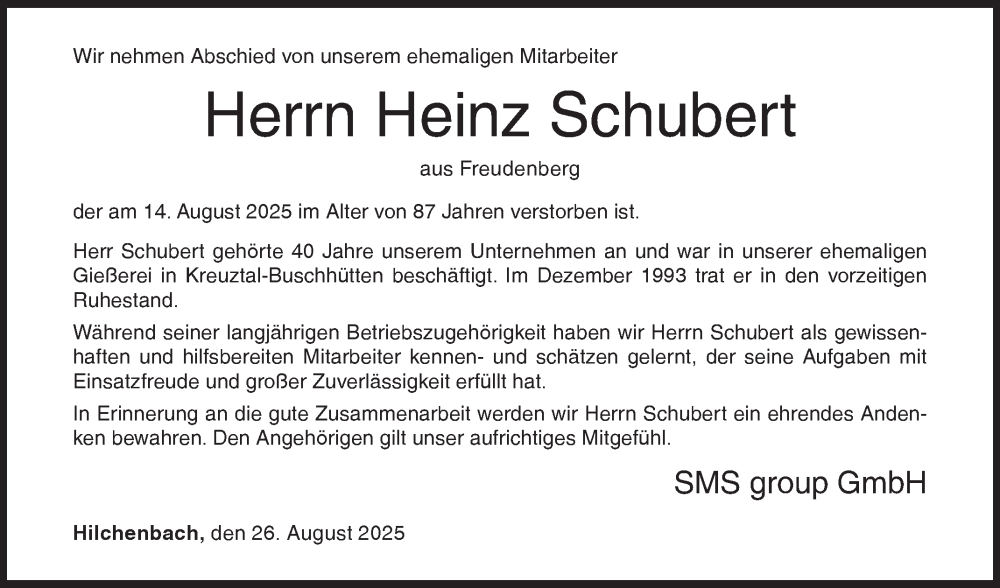 Wir nehmen Abschied von unserem ehemaligen Mitarbeiter

Herrn Heinz Schubert

aus Freudenberg

der am 14. August 2025 im Alter von 87 Jahren verstorben ist.

Herr Schubert gehörte 40 Jahre unserem Unternehmen an und war in unserer ehemaligen Gießerei in Kreuztal-Buschhütten beschäftigt. Im Dezember 1993 trat er in den vorzeitigen Ruhestand.

Während seiner langjährigen Betriebszugehörigkeit haben wir Herrn Schubert als gewissenhaften und hilfsbereiten Mitarbeiter kennen- und schätzen gelernt, der seine Aufgaben mit Einsatzfreude und großer Zuverlässigkeit erfüllt hat.

In Erinnerung an die gute Zusammenarbeit werden wir Herrn Schubert ein ehrendes Andenken bewahren. Den Angehörigen gilt unser aufrichtiges Mitgefühl.

SMS group GmbH

Hilchenbach, den 26. August 2025